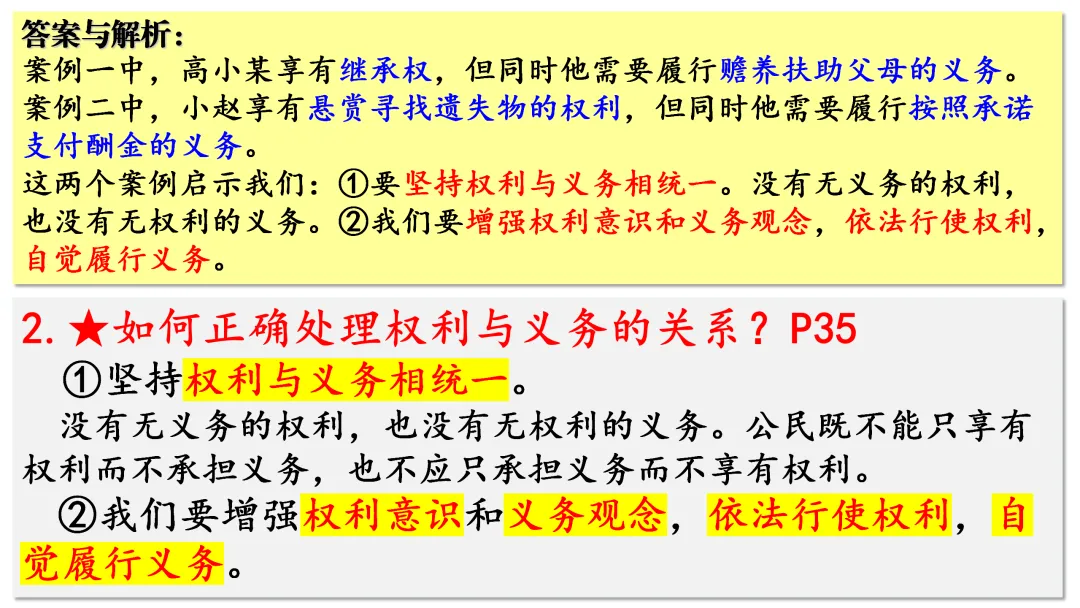 答案与解析：
案例一中，高小某享有继承权，但同时他需要履行赡养扶助父母的义务。
案例二中，小赵享有悬赏寻找遗失物的权利，但同时他需要履行按照承诺支付酬金的义务。
这两个案例启示我们：①要坚持权利与义务相统一。没有无义务的权利，也没有无权利的义务。②我们要增强权利意识和义务观念，依法行使权利，自觉履行义务。

2.★如何正确处理权利与义务的关系？P35
①坚持权利与义务相统一。
没有无义务的权利，也没有无权利的义务。公民既不能只享有权利而不承担义务，也不应只承担义务而不享有权利。
②我们要增强权利意识和义务观念，依法行使权利，自觉履行义务。